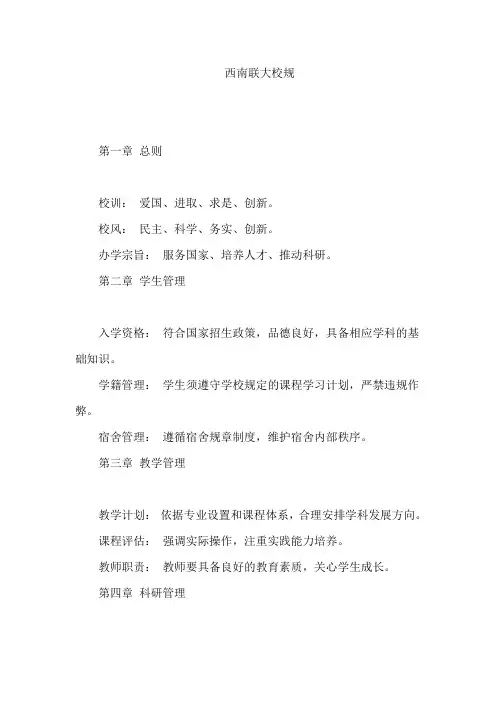 西南联大校规

第一章 总则

校训： 爱国、进取、求是、创新。

校风： 民主、科学、务实、创新。

办学宗旨： 服务国家、培养人才、推动科研。

第二章 学生管理

入学资格： 符合国家招生政策，品德良好，具备相应学科的基础知识。

学籍管理： 学生须遵守学校规定的课程学习计划，严禁违规作弊。

宿舍管理： 遵循宿舍规章制度，维护宿舍内部秩序。

第三章 教学管理

教学计划： 依据专业设置和课程体系，合理安排学科发展方向。

课程评估： 强调实际操作，注重实践能力培养。

教师职责： 教师要具备良好的教育素质，关心学生成长。

第四章 科研管理